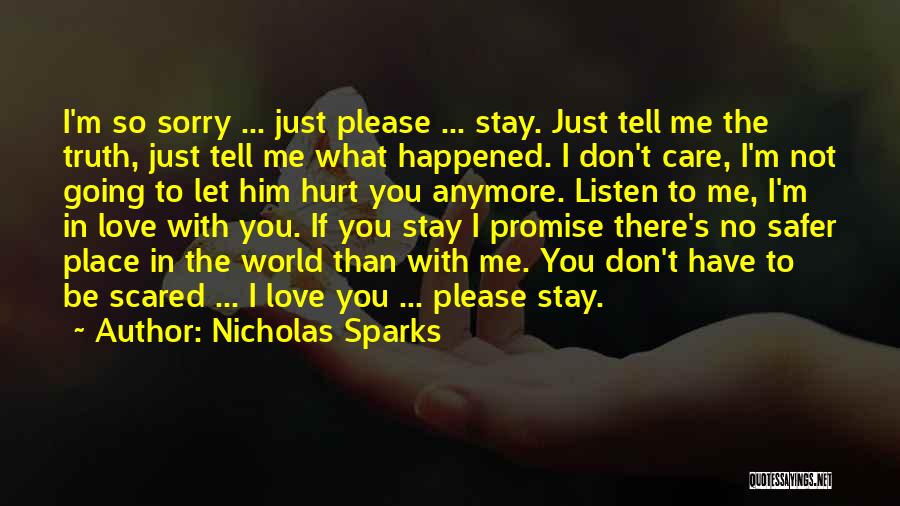 I'm so sorry ... just please ... stay. Just tell me the truth, just tell me what happened. I don't care, I'm not going to let him hurt you anymore. Listen to me, I'm in love with you. If you stay I promise there's no safer place in the world than with me. You don't have to be scared ... I love you ... please stay.

~ Author: Nicholas Sparks

QUOTESSAYINGS.NET